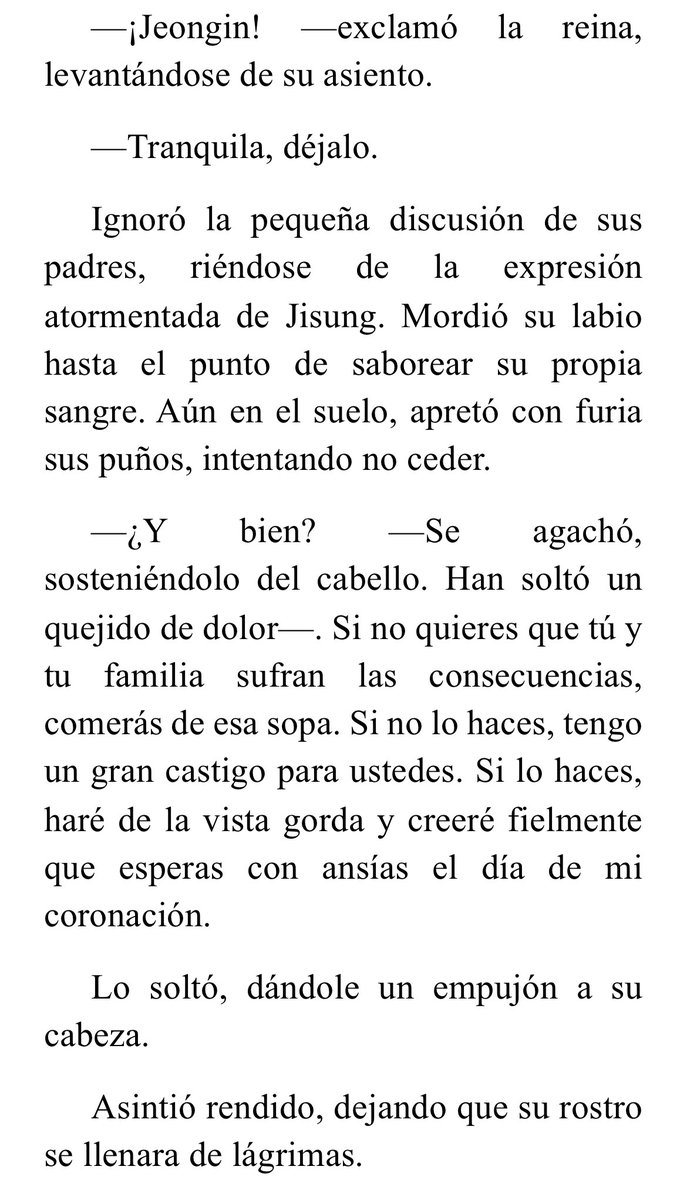 —¡Jeongin! —exclamó la reina, levantándose de su asiento.

—Tranquila, déjalo.

Ignoró la pequeña discusión de sus padres, riéndose de la expresión atormentada de Jisung. Mordió su labio hasta el punto de saborear su propia sangre. Aún en el suelo, apretó con furia sus puños, intentando no ceder.

—¿Y bien? —Se agachó, sosteniéndolo del cabello. Han soltó un quejido de dolor—. Si no quieres que tú y tu familia sufran las consecuencias, comerás de esa sopa. Si no lo haces, tengo un gran castigo para ustedes. Si lo haces, haré de la vista gorda y creeré fielmente que esperas con ansías el día de mi coronación.

Lo soltó, dándole un empujón a su cabeza.

Asintió rendido, dejando que su rostro se llenara de lágrimas.